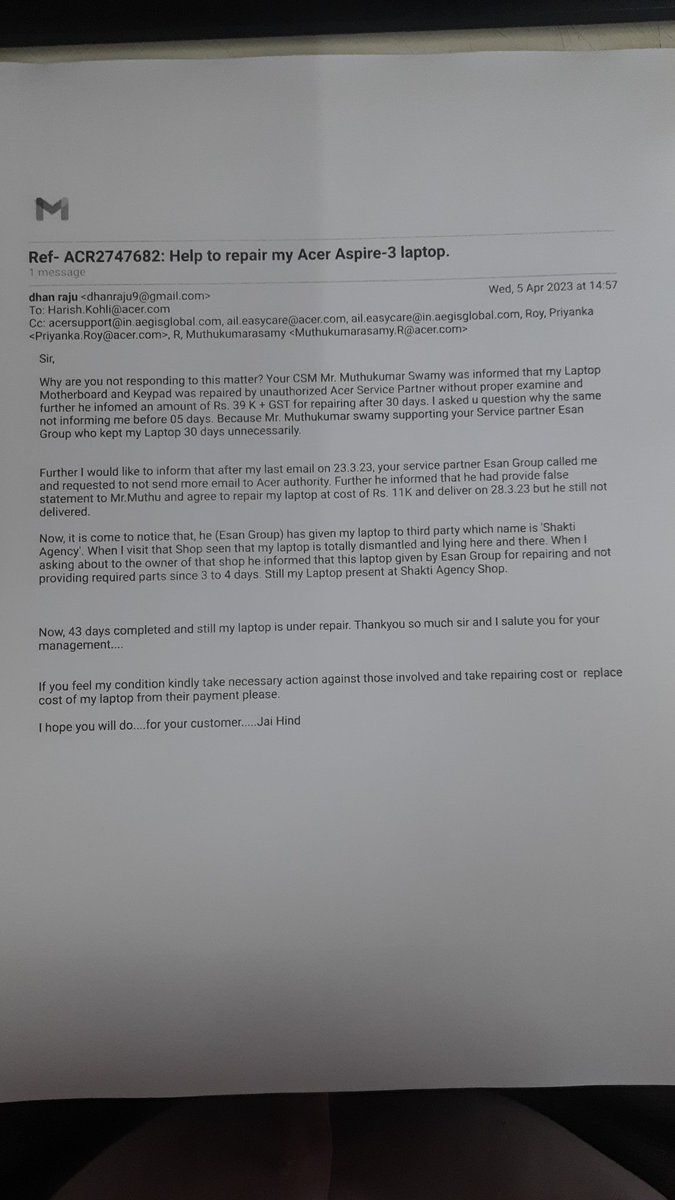 Ref- ACR2747682: Help to repair my Acer Aspire-3 laptop.
1 message

dhan raju <dhanraju9@gmail.com>
Wed, 5 Apr 2023 at 14:57
To: Harish.Kohli@acer.com
Cc: acersupport@in.aegisglobal.com, ail.easycare@acer.com, ail.easycare@in.aegisglobal.com, Roy, Priyanka <Priyanka.Roy@acer.com>, R, Muthukumarasamy <Muthukumarasamy.R@acer.com>

Sir,

Why are you not responding to this matter? Your CSM Mr. Muthukumar Swamy was informed that my Laptop Motherboard and Keypad was repaired by unauthorized Acer Service Partner without proper examine and further he infomed an amount of Rs. 39 K + GST for repairing after 30 days. I asked u question why the same not informing me before 05 days. Because Mr. Muthukumar swamy supporting your Service partner Esan Group who kept my Laptop 30 days unnecessarily.

Further I would like to inform that after my last email on 23.3.23, your service partner Esan Group called me and requested to not send more email to Acer authority. Further he informed that he had provide false statement to Mr.Muthu and agree to repair my laptop at cost of Rs. 11K and deliver on 28.3.23 but he still not delivered.

Now, it is come to notice that, he (Esan Group) has given my laptop to third party which name is 'Shakti Agency'. When I visit that Shop seen that my laptop is totally dismantled and lying here and there. When I asking about to the owner of that shop he informed that this laptop given by Esan Group for repairing and not providing required parts since 3 to 4 days. Still my Laptop present at Shakti Agency Shop.

Now, 43 days completed and still my laptop is under repair. Thankyou so much sir and I salute you for your management....

If you feel my condition kindly take necessary action against those involved and take repairing cost or replace cost of my laptop from their payment please.

I hope you will do....for your customer.....Jai Hind